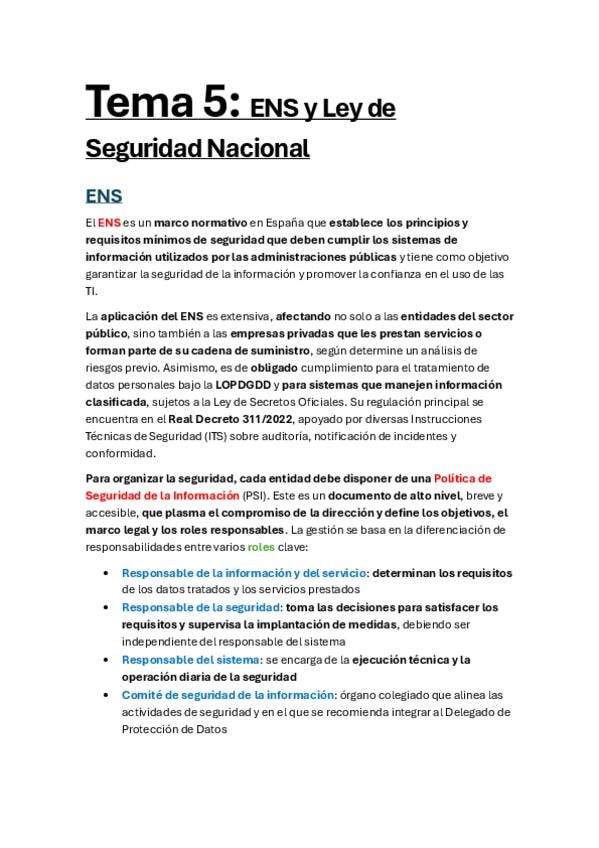 Tema 5: ENS y Ley de Seguridad Nacional

ENS

El ENS es un marco normativo en España que establece los principios y requisitos mínimos de seguridad que deben cumplir los sistemas de información utilizados por las administraciones públicas y tiene como objetivo garantizar la seguridad de la información y promover la confianza en el uso de las TI.

La aplicación del ENS es extensiva, afectando no solo a las entidades del sector público, sino también a las empresas privadas que les prestan servicios o forman parte de su cadena de suministro, según determine un análisis de riesgos previo. Asimismo, es de obligado cumplimiento para el tratamiento de datos personales bajo la LOPDGDD y para sistemas que manejen información clasificada, sujetos a la Ley de Secretos Oficiales. Su regulación principal se encuentra en el Real Decreto 311/2022, apoyado por diversas Instrucciones Técnicas de Seguridad (ITS) sobre auditoría, notificación de incidentes y conformidad.

Para organizar la seguridad, cada entidad debe disponer de una Política de Seguridad de la Información (PSI). Este es un documento de alto nivel, breve y accesible, que plasma el compromiso de la dirección y define los objetivos, el marco legal y los roles responsables. La gestión se basa en la diferenciación de responsabilidades entre varios roles clave:

• Responsable de la información y del servicio: determinan los requisitos de los datos tratados y los servicios prestados
• Responsable de la seguridad: toma las decisiones para satisfacer los requisitos y supervisa la implantación de medidas, debiendo ser independiente del responsable del sistema
• Responsable del sistema: se encarga de la ejecución técnica y la operación diaria de la seguridad
• Comité de seguridad de la información: órgano colegiado que alinea las actividades de seguridad y en el que se recomienda integrar al Delegado de Protección de Datos